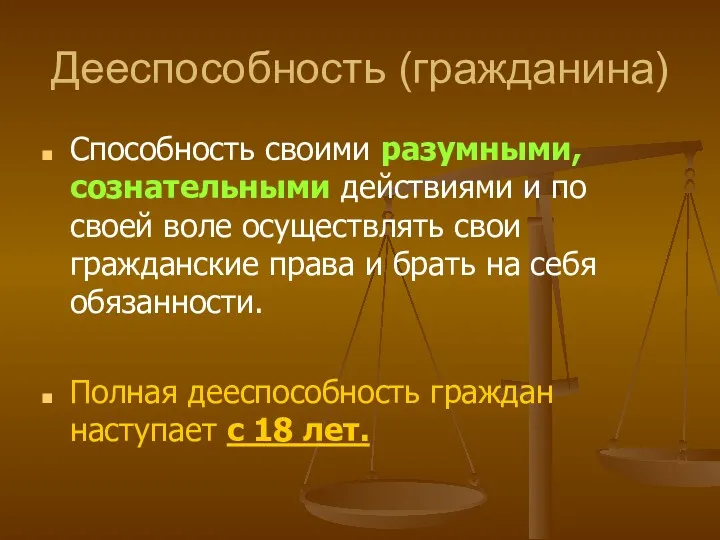 Дееспособность (гражданина)

Способность своими разумными, сознательными действиями и по своей воле осуществлять свои гражданские права и брать на себя обязанности.

Полная дееспособность граждан наступает с 18 лет.